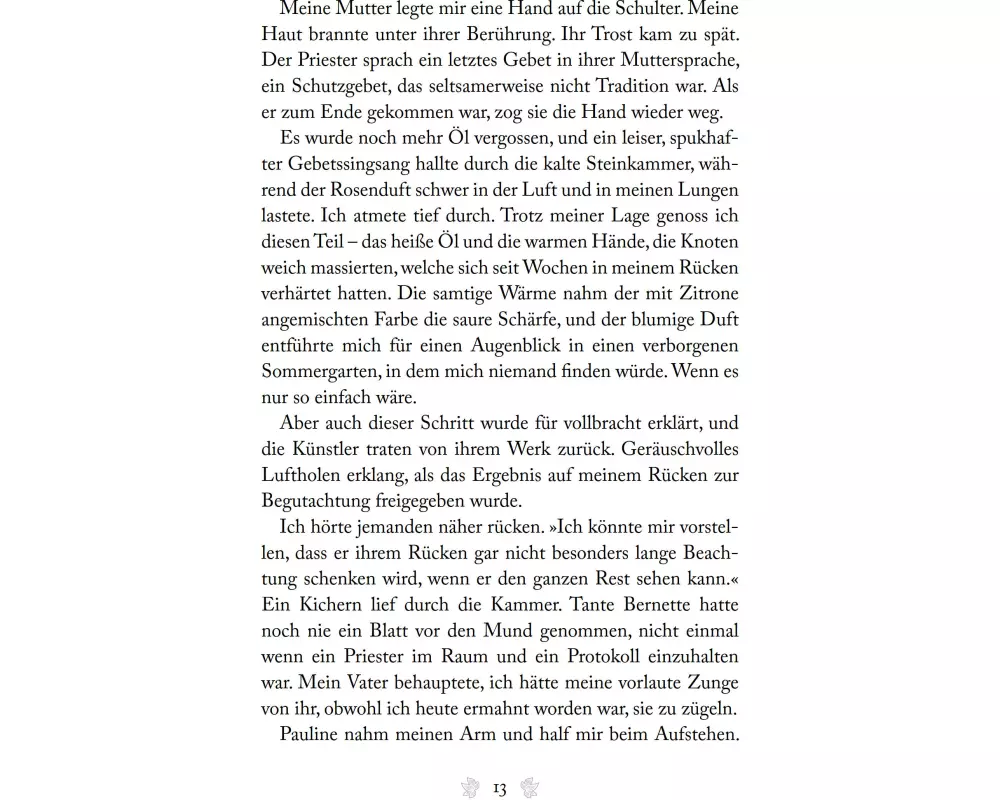 Meine Mutter legte mir eine Hand auf die Schulter. Meine Haut brannte unter ihrer Berührung. Ihr Trost kam zu spät. Der Priester sprach ein letztes Gebet in ihrer Muttersprache, ein Schutzgebet, das seltsamerweise nicht Tradition war. Als er zum Ende gekommen war, zog sie die Hand wieder weg.

Es wurde noch mehr Öl vergossen, und ein leiser, spukhafter Gebetssingsang hallte durch die kalte Steinkammer, während der Rosenduft schwer in der Luft und in meinen Lungen lastete. Ich atmete tief durch. Trotz meiner Lage genoss ich diesen Teil – das heiße Öl und die warmen Hände, die Knoten weich massierten, welche sich seit Wochen in meinem Rücken verhärtet hatten. Die samtige Wärme nahm der mit Zitrone angemischten Farbe die saure Schärfe, und der blumige Duft entführte mich für einen Augenblick in einen verborgenen Sommergarten, in dem mich niemand finden würde. Wenn es nur so einfach wäre.

Aber auch dieser Schritt wurde für vollbracht erklärt, und die Künstler traten von ihrem Werk zurück. Geräuschvolles Luftholen erklang, als das Ergebnis auf meinem Rücken zur Begutachtung freigegeben wurde.

Ich hörte jemanden näher rücken. »Ich könnte mir vorstellen, dass er ihrem Rücken gar nicht besonders lange Beachtung schenken wird, wenn er den ganzen Rest sehen kann.« Ein Kichern lief durch die Kammer. Tante Bernette hatte noch nie ein Blatt vor den Mund genommen, nicht einmal wenn ein Priester im Raum und ein Protokoll einzuhalten war. Mein Vater behauptete, ich hätte meine vorlaute Zunge von ihr, obwohl ich heute ermahnt worden war, sie zu zügeln.

Pauline nahm meinen Arm und half mir beim Aufstehen.

13